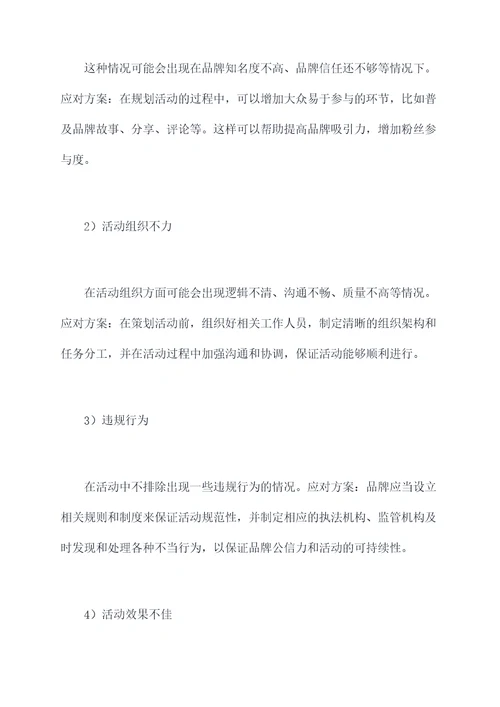 这种情况可能会出现在品牌知名度不高、品牌信任还不够等情况下。应对方案：在规划活动的过程中，可以增加大众易于参与的环节，比如普及品牌故事、分享、评论等。这样可以帮助提高品牌吸引力，增加粉丝参与度。

2）活动组织不力

在活动组织方面可能会出现逻辑不清、沟通不畅、质量不高等情况。应对方案：在策划活动前，组织好相关工作人员，制定清晰的组织架构和任务分工，并在活动过程中加强沟通和协调，保证活动能够顺利进行。

3）违规行为

在活动中不排除出现一些违规行为的情况。应对方案：品牌应当设立相关规则和制度来保证活动规范性，并制定相应的执法机构、监管机构及时发现和处理各种不当行为，以保证品牌公信力和活动的可持续性。

4）活动效果不佳